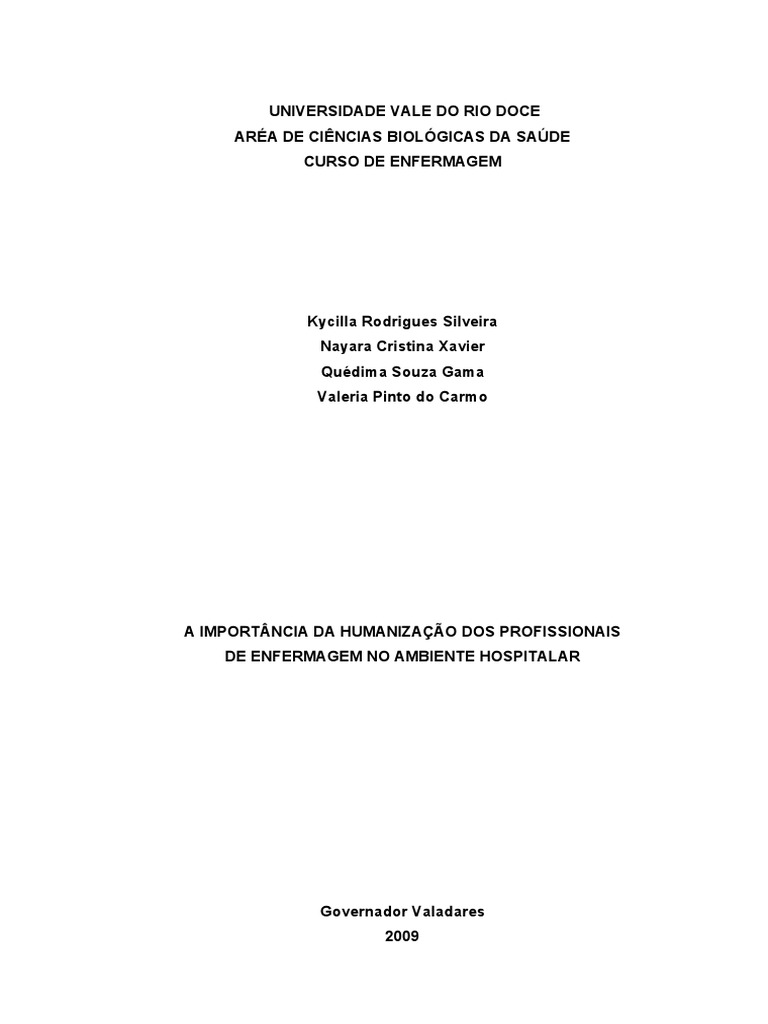 UNIVERSIDADE VALE DO RIO DOCE
ARÉA DE CIÊNCIAS BIOLÓGICAS DA SAÚDE
CURSO DE ENFERMAGEM

Kycilla Rodrigues Silveira
Nayara Cristina Xavier
Quédima Souza Gama
Valeria Pinto do Carmo

A IMPORTÂNCIA DA HUMANIZAÇÃO DOS PROFISSIONAIS
DE ENFERMAGEM NO AMBIENTE HOSPITALAR

Governador Valadares
2009